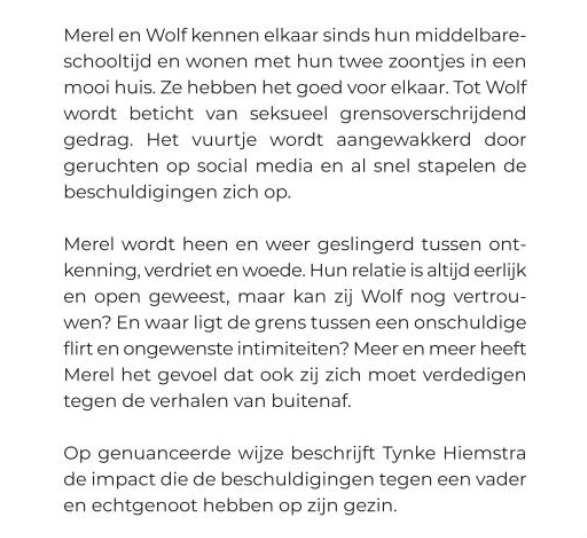 Merel en Wolf kennen elkaar sinds hun middelbareschooltijd en wonen met hun twee zoontjes in een mooi huis. Ze hebben het goed voor elkaar. Tot Wolf wordt beticht van seksueel grensoverschrijdend gedrag. Het vuurtje wordt aangewakkerd door geruchten op social media en al snel stapelen de beschuldigingen zich op.

Merel wordt heen en weer geslingerd tussen ontkenning, verdriet en woede. Hun relatie is altijd eerlijk en open geweest, maar kan zij Wolf nog vertrouwen? En waar ligt de grens tussen een onschuldige flirt en ongewenste intimiteiten? Meer en meer heeft Merel het gevoel dat ook zij zich moet verdedigen tegen de verhalen van buitenaf.

Op genuanceerde wijze beschrijft Tynke Hiemstra de impact die de beschuldigingen tegen een vader en echtgenoot hebben op zijn gezin.